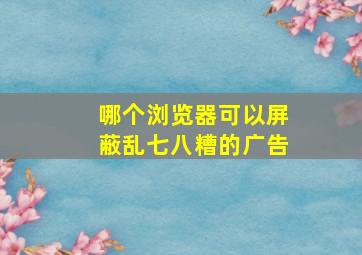 哪个浏览器可以屏蔽乱七八糟的广告